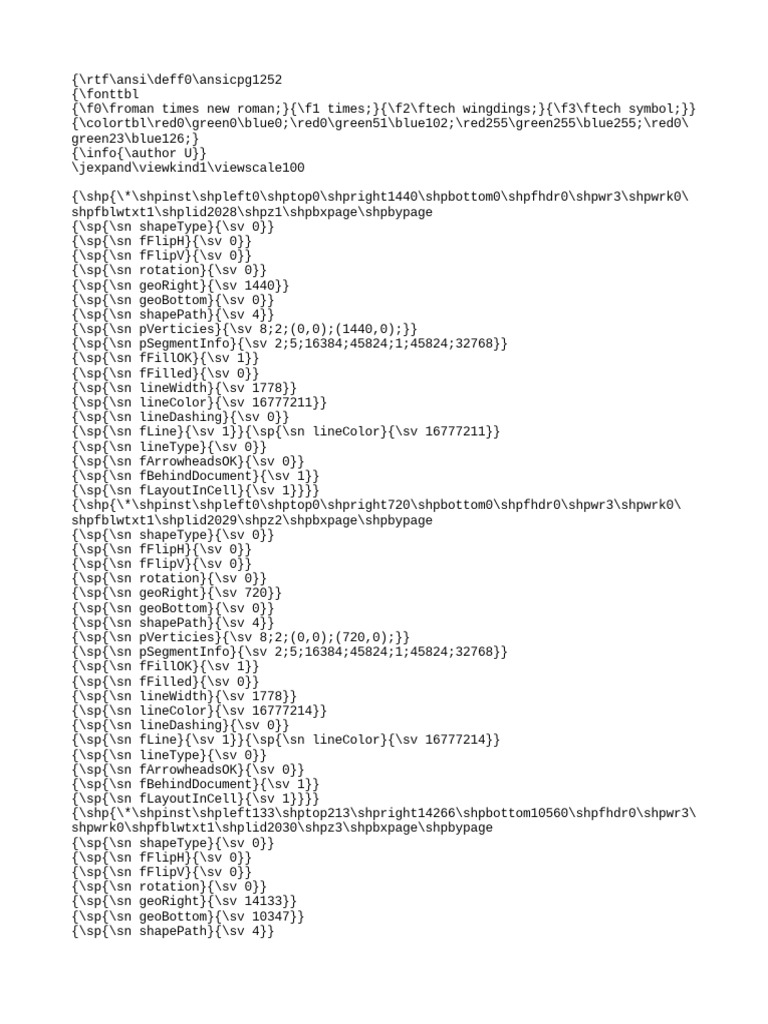 {\rtf\ansi\deff0\ansicpg1252
{\fonttbl
{\f0\froman times new roman;}{\f1 times;}{\f2\ftech wingdings;}{\f3\ftech symbol;}}
{\colortbl\red0\green0\blue0;\red0\green51\blue102;\red255\green255\blue255;\red0\
green23\blue126;}
{\info{\author U}}
\jexpand\viewkind1\viewscale100

{\shp{\*\shpinst\shpleft0\shptop0\shpright1440\shpbottom0\shpfhdr0\shpwr3\shpwrk0\
shpfblwtxt1\shplid2028\shpz1\shpbxpage\shpbypage
{\sp{\sn shapeType}{\sv 0}}
{\sp{\sn fFlipH}{\sv 0}}
{\sp{\sn fFlipV}{\sv 0}}
{\sp{\sn rotation}{\sv 0}}
{\sp{\sn geoRight}{\sv 1440}}
{\sp{\sn geoBottom}{\sv 0}}
{\sp{\sn shapePath}{\sv 4}}
{\sp{\sn pVerticies}{\sv 8;2;(0,0);(1440,0);}}
{\sp{\sn pSegmentInfo}{\sv 2;5;16384;45824;1;45824;32768}}
{\sp{\sn fFillOK}{\sv 1}}
{\sp{\sn fFilled}{\sv 0}}
{\sp{\sn lineWidth}{\sv 1778}}
{\sp{\sn lineColor}{\sv 16777211}}
{\sp{\sn lineDashing}{\sv 0}}
{\sp{\sn fLine}{\sv 1}}{\sp{\sn lineColor}{\sv 16777211}}
{\sp{\sn lineType}{\sv 0}}
{\sp{\sn fArrowheadsOK}{\sv 0}}
{\sp{\sn fBehindDocument}{\sv 1}}
{\sp{\sn fLayoutInCell}{\sv 1}}}}
{\shp{\*\shpinst\shpleft0\shptop0\shpright720\shpbottom0\shpfhdr0\shpwr3\shpwrk0\
shpfblwtxt1\shplid2029\shpz2\shpbxpage\shpbypage
{\sp{\sn shapeType}{\sv 0}}
{\sp{\sn fFlipH}{\sv 0}}
{\sp{\sn fFlipV}{\sv 0}}
{\sp{\sn rotation}{\sv 0}}
{\sp{\sn geoRight}{\sv 720}}
{\sp{\sn geoBottom}{\sv 0}}
{\sp{\sn shapePath}{\sv 4}}
{\sp{\sn pVerticies}{\sv 8;2;(0,0);(720,0);}}
{\sp{\sn pSegmentInfo}{\sv 2;5;16384;45824;1;45824;32768}}
{\sp{\sn fFillOK}{\sv 1}}
{\sp{\sn fFilled}{\sv 0}}
{\sp{\sn lineWidth}{\sv 1778}}
{\sp{\sn lineColor}{\sv 16777214}}
{\sp{\sn lineDashing}{\sv 0}}
{\sp{\sn fLine}{\sv 1}}{\sp{\sn lineColor}{\sv 16777214}}
{\sp{\sn lineType}{\sv 0}}
{\sp{\sn fArrowheadsOK}{\sv 0}}
{\sp{\sn fBehindDocument}{\sv 1}}
{\sp{\sn fLayoutInCell}{\sv 1}}}}
{\shp{\*\shpinst\shpleft133\shptop213\shpright14266\shpbottom10560\shpfhdr0\shpwr3\
shpwrk0\shpfblwtxt1\shplid2030\shpz3\shpbxpage\shpbypage
{\sp{\sn shapeType}{\sv 0}}
{\sp{\sn fFlipH}{\sv 0}}
{\sp{\sn fFlipV}{\sv 0}}
{\sp{\sn rotation}{\sv 0}}
{\sp{\sn geoRight}{\sv 14133}}
{\sp{\sn geoBottom}{\sv 10347}}
{\sp{\sn shapePath}{\sv 4}}